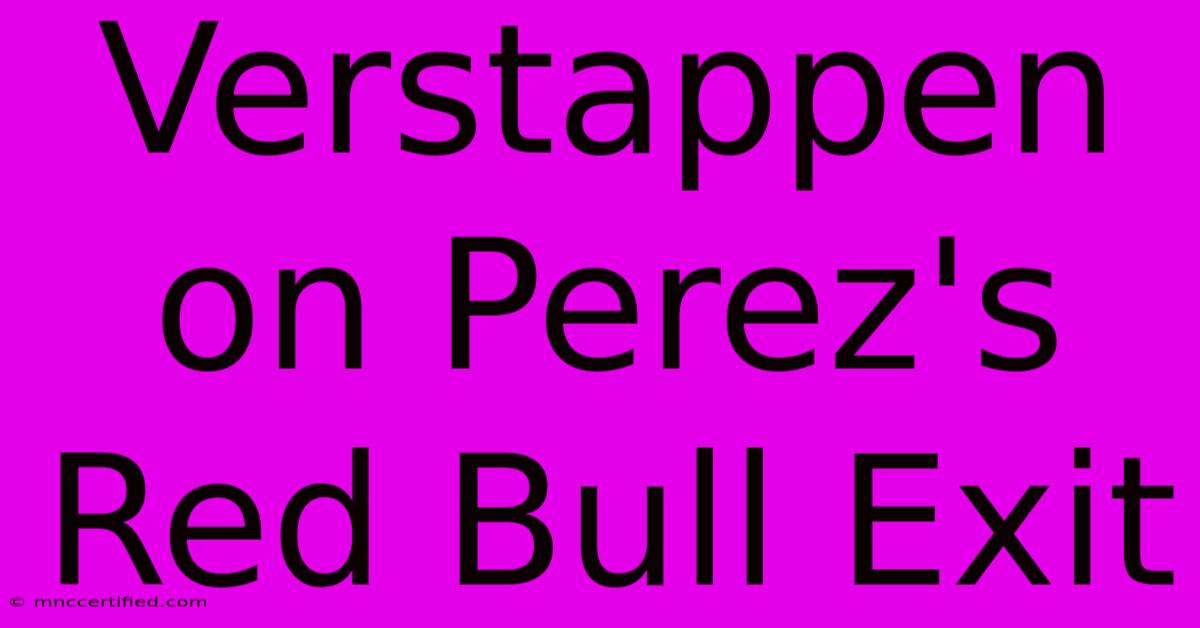 Verstappen on Perez's Red Bull Exit

© mnccertified.com